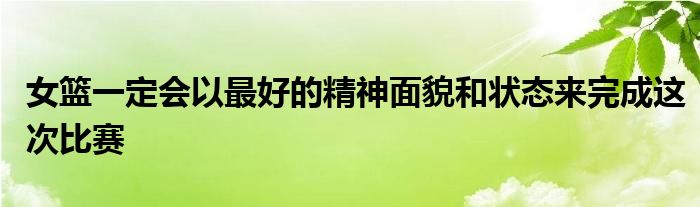 女篮一定会以最好的精神面貌和状态来完成这次比赛